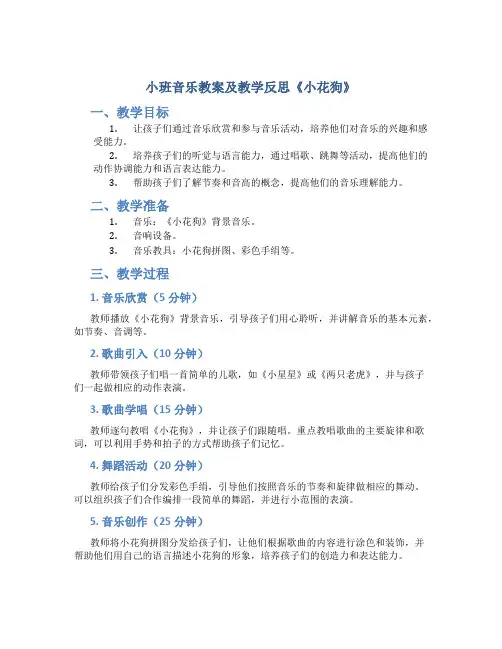 小班音乐教案及教学反思《小花狗》

一、教学目标

1. 让孩子们通过音乐欣赏和参与音乐活动，培养他们对音乐的兴趣和感受能力。

2. 培养孩子们的听觉与语言能力，通过唱歌、跳舞等活动，提高他们的动作协调能力和语言表达能力。

3. 帮助孩子们了解节奏和音高的概念，提高他们的音乐理解能力。

二、教学准备

1. 音乐：《小花狗》背景音乐。

2. 音响设备。

3. 音乐教具：小花狗拼图、彩色手绢等。

三、教学过程

1. 音乐欣赏（5 分钟）

教师播放《小花狗》背景音乐，引导孩子们用心聆听，并讲解音乐的基本元素，如节奏、音调等。

2. 歌曲引入（10 分钟）

教师带领孩子们唱一首简单的儿歌，如《小星星》或《两只老虎》，并与孩子们一起做相应的动作表演。

3. 歌曲学唱（15 分钟）

教师逐句教唱《小花狗》，并让孩子们跟随唱。重点教唱歌曲的主要旋律和歌词，可以利用手势和拍子的方式帮助孩子们记忆。

4. 舞蹈活动（20 分钟）

教师给孩子们分发彩色手绢，引导他们按照音乐的节奏和旋律做相应的舞动。可以组织孩子们合作编排一段简单的舞蹈，并进行小范围的表演。

5. 音乐创作（25 分钟）

教师将小花狗拼图分发给孩子们，让他们根据歌曲的内容进行涂色和装饰，并帮助他们用自己的语言描述小花狗的形象，培养孩子们的创造力和表达能力。